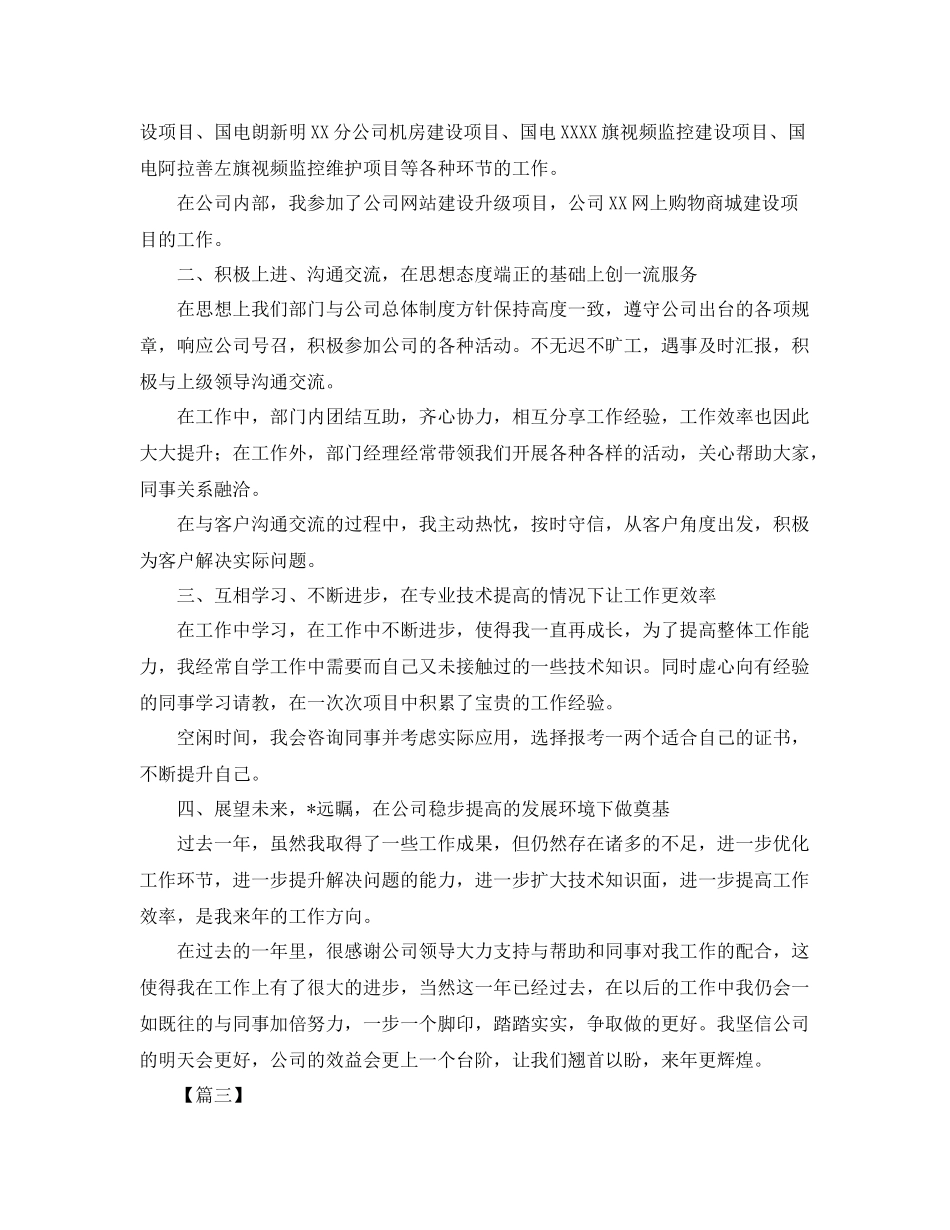 设项目、国电朗新明XX分公司机房建设项目、国电XXXX旗视频监控建设项目、国电阿拉善左旗视频监控维护项目等各种环节的工作。

在公司内部，我参加了公司网站建设升级项目，公司XX网上购物商城建设项目的工作。

二、积极上进、沟通交流，在思想态度端正的基础上创一流服务

在思想上我们部门与公司总体制度方针保持高度一致，遵守公司出台的各项规章，响应公司号召，积极参加公司的各种活动。不无迟不旷工，遇事及时汇报，积极与上级领导沟通交流。

在工作中，部门内团结互助，齐心协力，相互分享工作经验，工作效率也因此大大提升；在工作外，部门经理经常带领我们开展各种各样的活动，关心帮助大家，同事关系融洽。

在与客户沟通交流的过程中，我主动热忱，按时守信，从客户角度出发，积极为客户解决实际问题。

三、互相学习、不断进步，在专业技术提高的情况下让工作更效率

在工作中学习，在工作中不断进步，使得我一直再成长，为了提高整体工作能力，我经常自学工作中需要而自己又未接触过的一些技术知识。同时虚心向有经验的同事学习请教，在一次次项目中积累了宝贵的工作经验。

空闲时间，我会咨询同事并考虑实际应用，选择报考一两个适合自己的证书，不断提升自己。

四、展望未来，*远瞩，在公司稳步提高的发展环境下做奠基

过去一年，虽然我取得了一些工作成果，但仍然存在诸多的不足，进一步优化工作环节，进一步提升解决问题的能力，进一步扩大技术知识面，进一步提高工作效率，是我来年的工作方向。

在过去的一年里，很感谢公司领导大力支持与帮助和同事对我工作的配合，这使得我在工作上有了很大的进步，当然这一年已经过去，在以后的工作中我仍会一如既往的与同事加倍努力，一步一个脚印，踏踏实实，争取做的更好。我坚信公司的明天会更好，公司的效益会更上一个台阶，让我们翘首以盼，来年更辉煌。

【篇三】